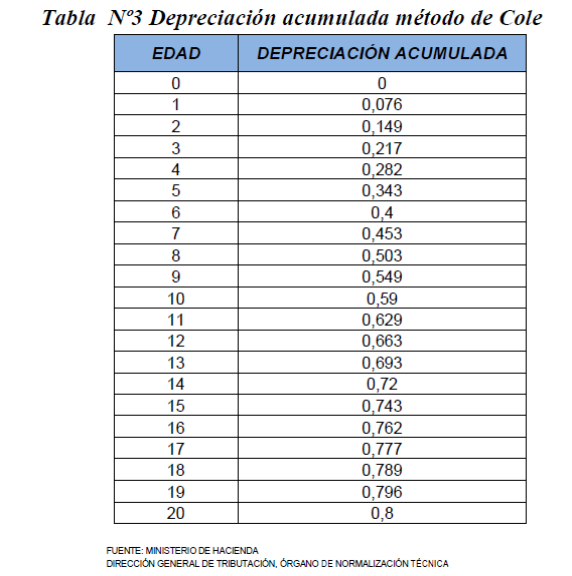 Tabla Nº3 Depreciación acumulada método de Cole

| EDAD | DEPRECIACIÓN ACUMULADA |
|---|---|
| 0 | 0 |
| 1 | 0,076 |
| 2 | 0,149 |
| 3 | 0,217 |
| 4 | 0,282 |
| 5 | 0,343 |
| 6 | 0,4 |
| 7 | 0,453 |
| 8 | 0,503 |
| 9 | 0,549 |
| 10 | 0,59 |
| 11 | 0,629 |
| 12 | 0,663 |
| 13 | 0,693 |
| 14 | 0,72 |
| 15 | 0,743 |
| 16 | 0,762 |
| 17 | 0,777 |
| 18 | 0,789 |
| 19 | 0,796 |
| 20 | 0,8 |

FUENTE: MINISTERIO DE HACIENDA
DIRECCIÓN GENERAL DE TRIBUTACIÓN, ÓRGANO DE NORMALIZACIÓN TÉCNICA